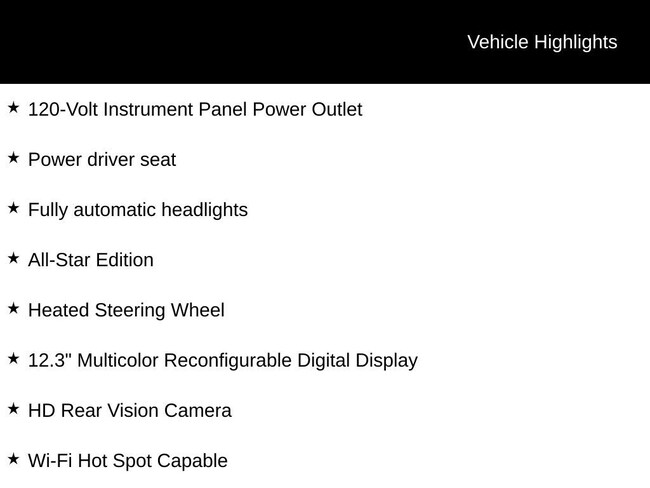 Vehicle Highlights

★ 120-Volt Instrument Panel Power Outlet

★ Power driver seat

★ Fully automatic headlights

★ All-Star Edition

★ Heated Steering Wheel

★ 12.3" Multicolor Reconfigurable Digital Display

★ HD Rear Vision Camera

★ Wi-Fi Hot Spot Capable